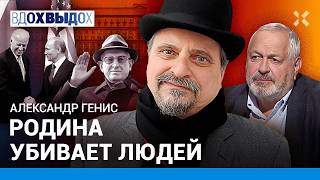 ВДОХВЫДОХ

АЛЕКСАНДР ГЕНИС
РОДИНА
УБИВАЕТ ЛЮДЕЙ